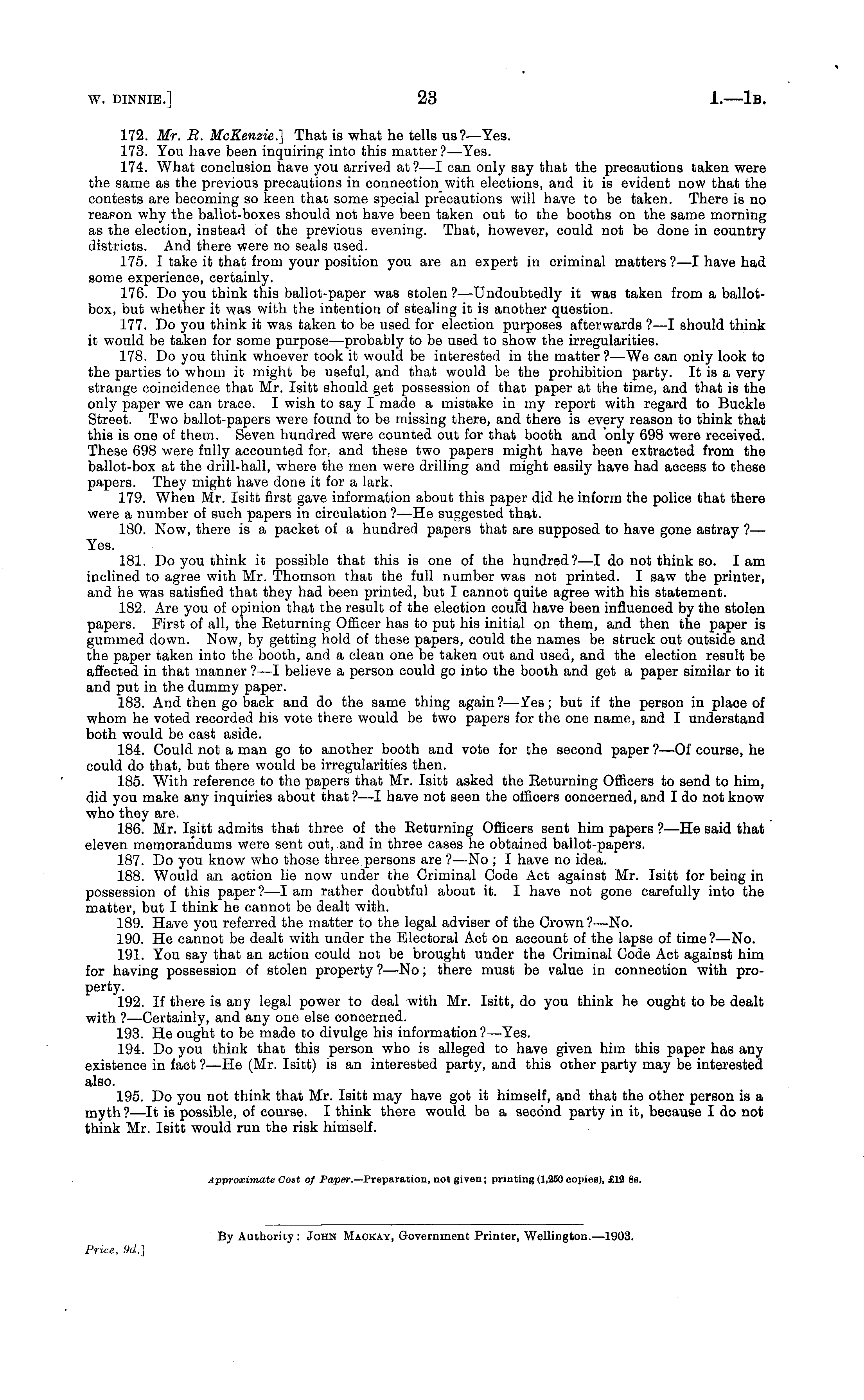 W. DINNIE.] 23 I.—1B.

172. Mr. R. McKenzie.] That is what he tells us?—Yes.

173. You have been inquiring into this matter?—Yes.

174. What conclusion have you arrived at?—I can only say that the precautions taken were the same as the previous precautions in connection with elections, and it is evident now that the contests are becoming so keen that some special precautions will have to be taken. There is no reason why the ballot-boxes should not have been taken out to the booths on the same morning as the election, instead of the previous evening. That, however, could not be done in country districts. And there were no seals used.

175. I take it that from your position you are an expert in criminal matters?—I have had some experience, certainly.

176. Do you think this ballot-paper was stolen?—Undoubtedly it was taken from a ballot-box, but whether it was with the intention of stealing it is another question.

177. Do you think it was taken to be used for election purposes afterwards?—I should think it would be taken for some purpose—probably to be used to show the irregularities.

178. Do you think whoever took it would be interested in the matter?—We can only look to the parties to whom it might be useful, and that would be the prohibition party. It is a very strange coincidence that Mr. Isitt should get possession of that paper at the time, and that is the only paper we can trace. I wish to say I made a mistake in my report with regard to Buckle Street. Two ballot-papers were found to be missing there, and there is every reason to think that this is one of them. Seven hundred were counted out for that booth and only 698 were received. These 698 were fully accounted for, and these two papers might have been extracted from the ballot-box at the drill-hall, where the men were drilling and might easily have had access to these papers. They might have done it for a lark.

179. When Mr. Isitt first gave information about this paper did he inform the police that there were a number of such papers in circulation?—He suggested that.

180. Now, there is a packet of a hundred papers that are supposed to have gone astray?—Yes.

181. Do you think it possible that this is one of the hundred?—I do not think so. I am inclined to agree with Mr. Thomson that the full number was not printed. I saw the printer, and he was satisfied that they had been printed, but I cannot quite agree with his statement.

182. Are you of opinion that the result of the election could have been influenced by the stolen papers. First of all, the Returning Officer has to put his initial on them, and then the paper is gummed down. Now, by getting hold of these papers, could the names be struck out outside and the paper taken into the booth, and a clean one be taken out and used, and the election result be affected in that manner?—I believe a person could go into the booth and get a paper similar to it and put in the dummy paper.

183. And then go back and do the same thing again?—Yes; but if the person in place of whom he voted recorded his vote there would be two papers for the one name, and I understand both would be cast aside.

184. Could not a man go to another booth and vote for the second paper?—Of course, he could do that, but there would be irregularities then.

185. With reference to the papers that Mr. Isitt asked the Returning Officers to send to him, did you make any inquiries about that?—I have not seen the officers concerned, and I do not know who they are.

186. Mr. Isitt admits that three of the Returning Officers sent him papers?—He said that eleven memorandums were sent out, and in three cases he obtained ballot-papers.

187. Do you know who those three persons are?—No; I have no idea.

188. Would an action lie now under the Criminal Code Act against Mr. Isitt for being in possession of this paper?—I am rather doubtful about it. I have not gone carefully into the matter, but I think he cannot be dealt with.

189. Have you referred the matter to the legal adviser of the Crown?—No.

190. He cannot be dealt with under the Electoral Act on account of the lapse of time?—No.

191. You say that an action could not be brought under the Criminal Code Act against him for having possession of stolen property?—No; there must be value in connection with property.

192. If there is any legal power to deal with Mr. Isitt, do you think he ought to be dealt with?—Certainly, and any one else concerned.

193. He ought to be made to divulge his information?—Yes.

194. Do you think that this person who is alleged to have given him this paper has any existence in fact?—He (Mr. Isitt) is an interested party, and this other party may be interested also.

195. Do you not think that Mr. Isitt may have got it himself, and that the other person is a myth?—It is possible, of course. I think there would be a second party in it, because I do not think Mr. Isitt would run the risk himself.

Approximate Cost of Paper.—Preparation, not given; printing (1,250 copies), £12 8s.

By Authority: JOHN MACKAY, Government Printer, Wellington.—1903.

Price, 9d.]